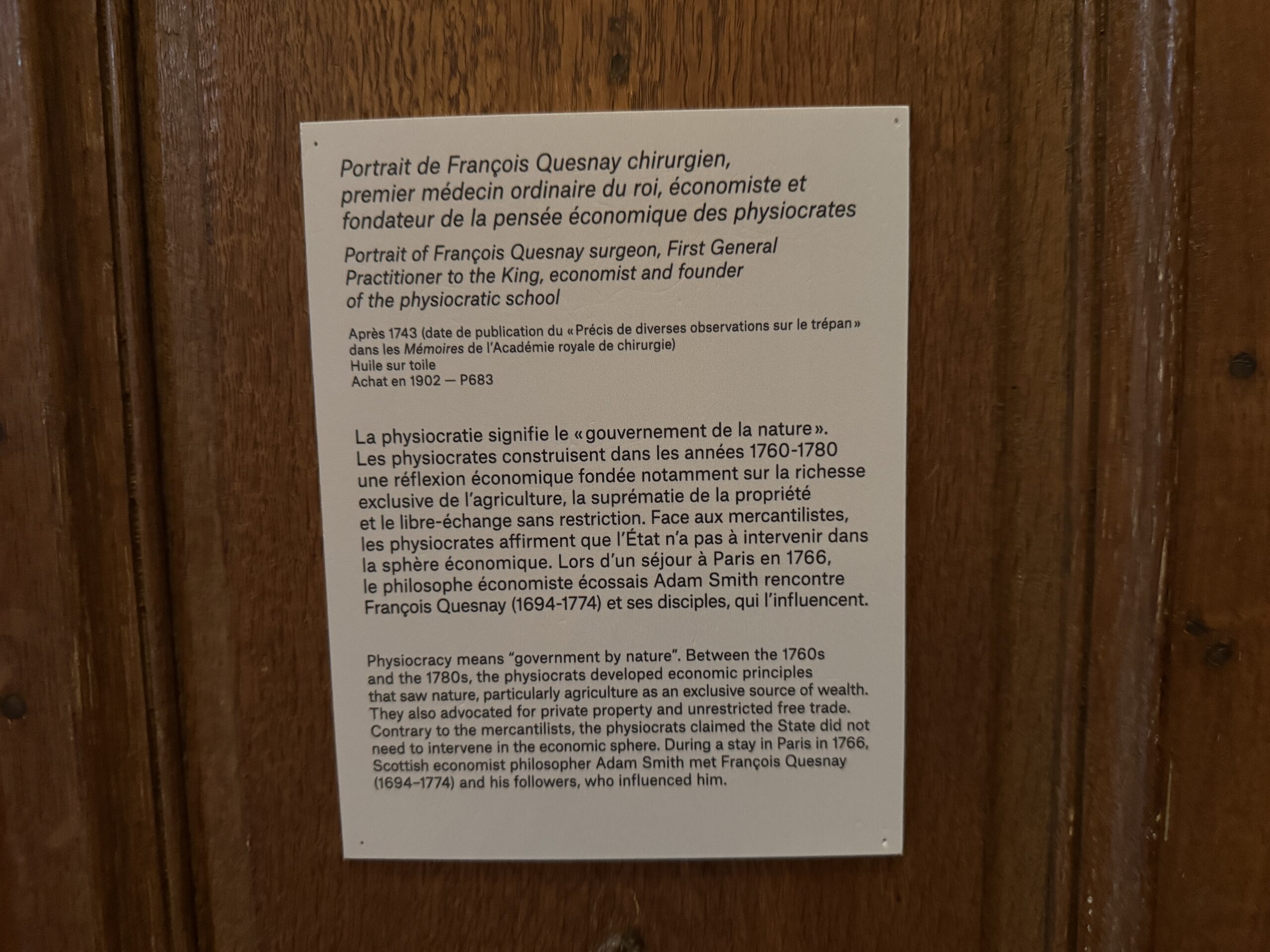 Portrait de François Quesnay chirurgien, premier médecin ordinaire du roi, économiste et fondateur de la pensée économique des physiocrates

Portrait of François Quesnay surgeon, First General Practitioner to the King, economist and founder of the physiocratic school

Après 1743 (date de publication du « Précis de diverses observations sur le trépan » dans les Mémoires de l'Académie royale de chirurgie)
Huile sur toile
Achat en 1902 — P683

La physiocratie signifie le « gouvernement de la nature ». Les physiocrates construisent dans les années 1760-1780 une réflexion économique fondée notamment sur la richesse exclusive de l'agriculture, la suprématie de la propriété et le libre-échange sans restriction. Face aux mercantilistes, les physiocrates affirment que l'État n'a pas à intervenir dans la sphère économique. Lors d'un séjour à Paris en 1766, le philosophe économiste écossais Adam Smith rencontre François Quesnay (1694-1774) et ses disciples, qui l'influencent.

Physiocracy means "government by nature". Between the 1760s and the 1780s, the physiocrats developed economic principles that saw nature, particularly agriculture as an exclusive source of wealth. They also advocated for private property and unrestricted free trade. Contrary to the mercantilists, the physiocrats claimed the State did not need to intervene in the economic sphere. During a stay in Paris in 1766, Scottish economist philosopher Adam Smith met François Quesnay (1694–1774) and his followers, who influenced him.